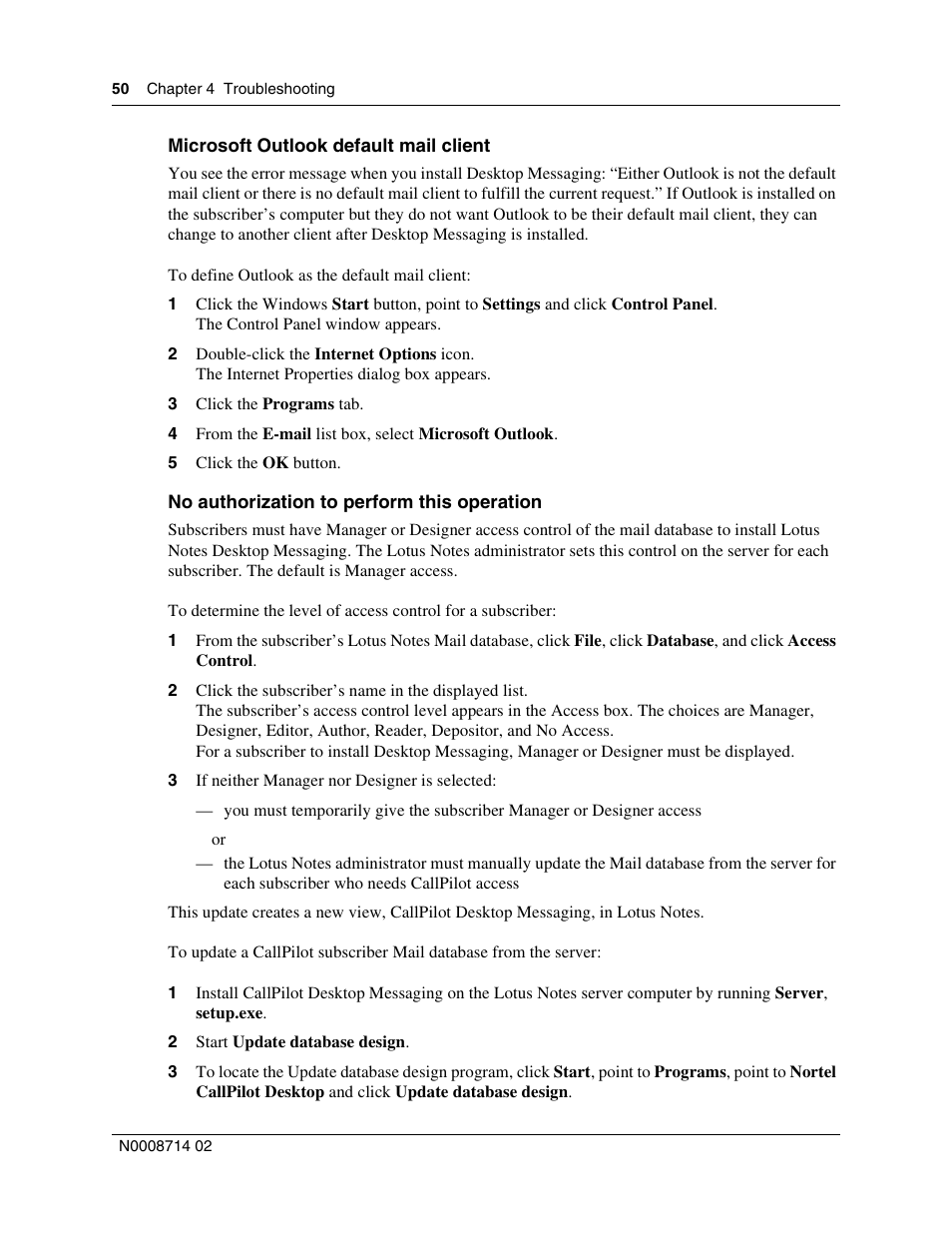 50 Chapter 4 Troubleshooting

Microsoft Outlook default mail client

You see the error message when you install Desktop Messaging: “Either Outlook is not the default mail client or there is no default mail client to fulfill the current request.” If Outlook is installed on the subscriber’s computer but they do not want Outlook to be their default mail client, they can change to another client after Desktop Messaging is installed.

To define Outlook as the default mail client:

1 Click the Windows Start button, point to Settings and click Control Panel.
The Control Panel window appears.

2 Double-click the Internet Options icon.
The Internet Properties dialog box appears.

3 Click the Programs tab.

4 From the E-mail list box, select Microsoft Outlook.

5 Click the OK button.

No authorization to perform this operation

Subscribers must have Manager or Designer access control of the mail database to install Lotus Notes Desktop Messaging. The Lotus Notes administrator sets this control on the server for each subscriber. The default is Manager access.

To determine the level of access control for a subscriber:

1 From the subscriber’s Lotus Notes Mail database, click File, click Database, and click Access Control.

2 Click the subscriber’s name in the displayed list.
The subscriber’s access control level appears in the Access box. The choices are Manager, Designer, Editor, Author, Reader, Depositor, and No Access.
For a subscriber to install Desktop Messaging, Manager or Designer must be displayed.

3 If neither Manager nor Designer is selected:

— you must temporarily give the subscriber Manager or Designer access

or

— the Lotus Notes administrator must manually update the Mail database from the server for each subscriber who needs CallPilot access

This update creates a new view, CallPilot Desktop Messaging, in Lotus Notes.

To update a CallPilot subscriber Mail database from the server:

1 Install CallPilot Desktop Messaging on the Lotus Notes server computer by running Server, setup.exe.

2 Start Update database design.

3 To locate the Update database design program, click Start, point to Programs, point to Nortel CallPilot Desktop and click Update database design.

N0008714 02